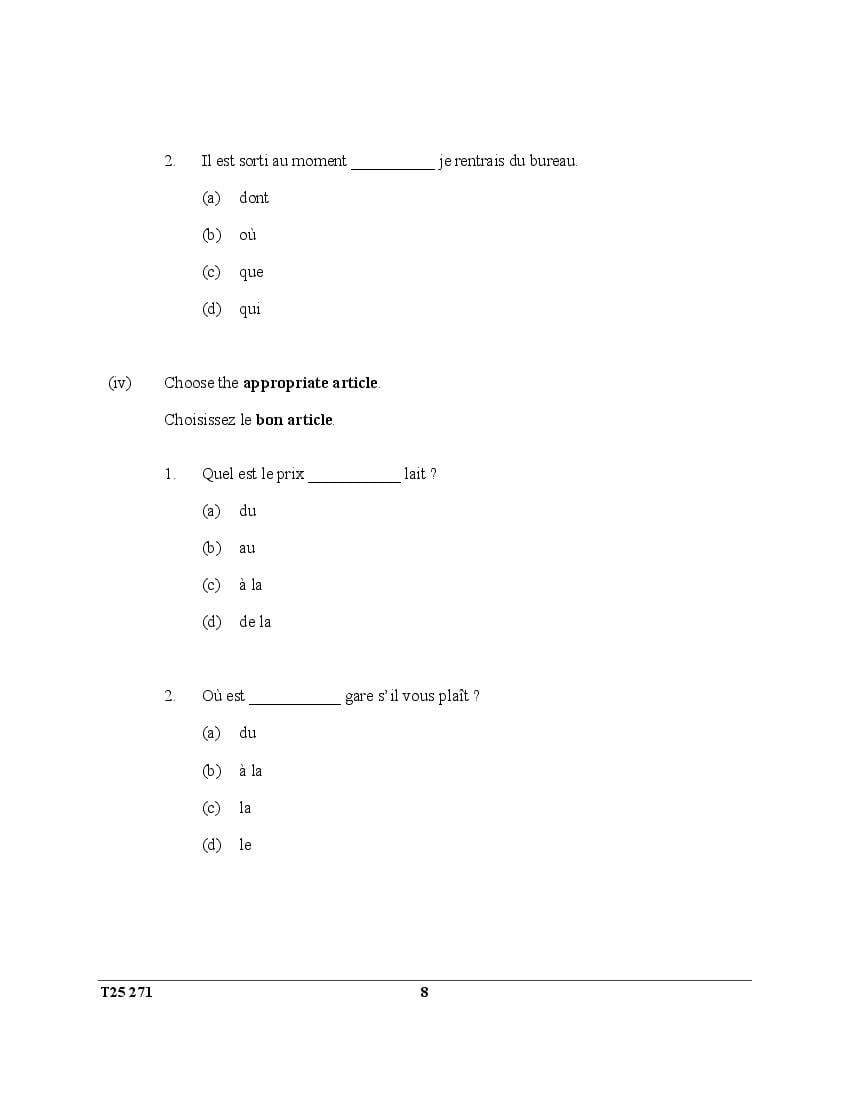 2. Il est sorti au moment __________ je rentrais du bureau.

(a) dont

(b) où

(c) que

(d) qui

(iv) Choose the **appropriate article**.

Choisissez le **bon article**.

1. Quel est le prix __________ lait ?

(a) du

(b) au

(c) à la

(d) de la

2. Où est __________ gare s'il vous plaît ?

(a) du

(b) à la

(c) la

(d) le

T25 271

8